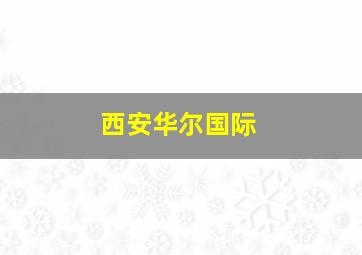 西安华尔国际